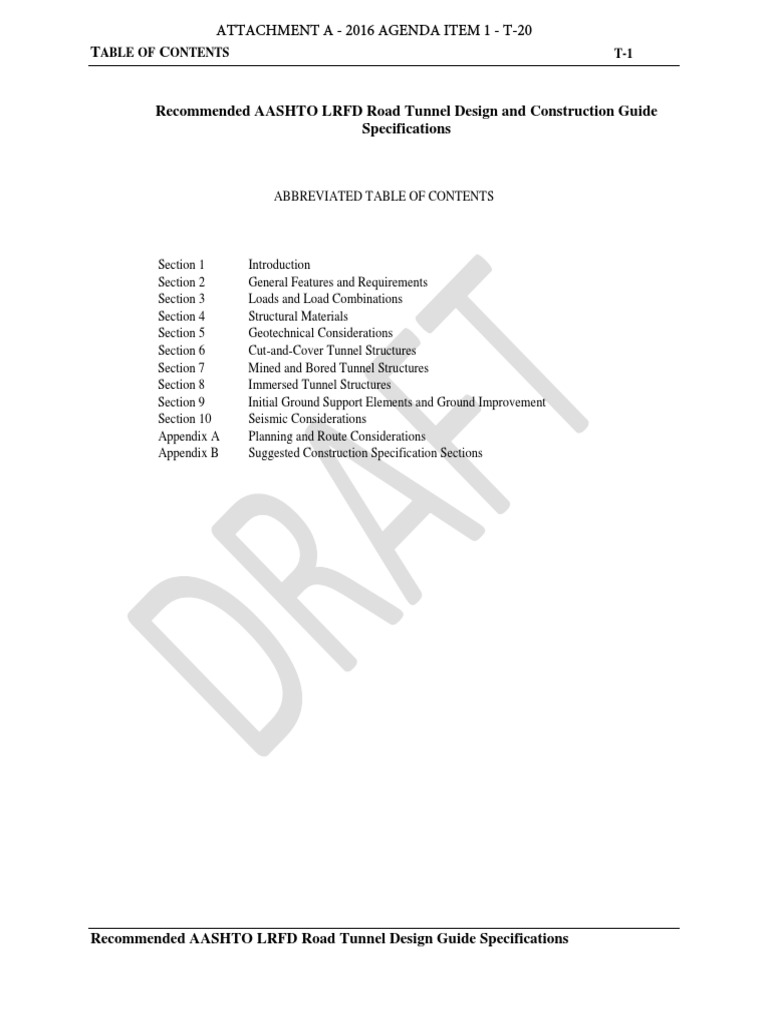 ATTACHMENT A - 2016 AGENDA ITEM 1 - T-20

TABLE OF CONTENTS T-1

Recommended AASHTO LRFD Road Tunnel Design and Construction Guide Specifications

ABBREVIATED TABLE OF CONTENTS

| | |
|---|---|
| Section 1 | Introduction |
| Section 2 | General Features and Requirements |
| Section 3 | Loads and Load Combinations |
| Section 4 | Structural Materials |
| Section 5 | Geotechnical Considerations |
| Section 6 | Cut-and-Cover Tunnel Structures |
| Section 7 | Mined and Bored Tunnel Structures |
| Section 8 | Immersed Tunnel Structures |
| Section 9 | Initial Ground Support Elements and Ground Improvement |
| Section 10 | Seismic Considerations |
| Appendix A | Planning and Route Considerations |
| Appendix B | Suggested Construction Specification Sections |

DRAFT

Recommended AASHTO LRFD Road Tunnel Design Guide Specifications